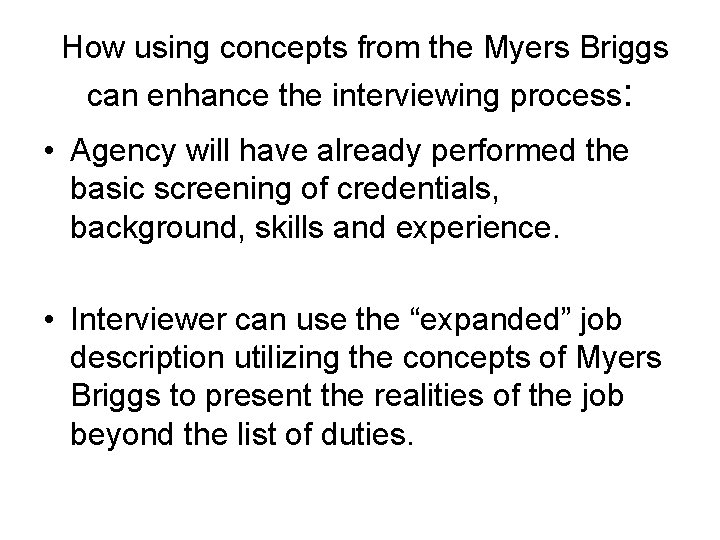 How using concepts from the Myers Briggs can enhance the interviewing process:

• Agency will have already performed the basic screening of credentials, background, skills and experience.

• Interviewer can use the "expanded" job description utilizing the concepts of Myers Briggs to present the realities of the job beyond the list of duties.